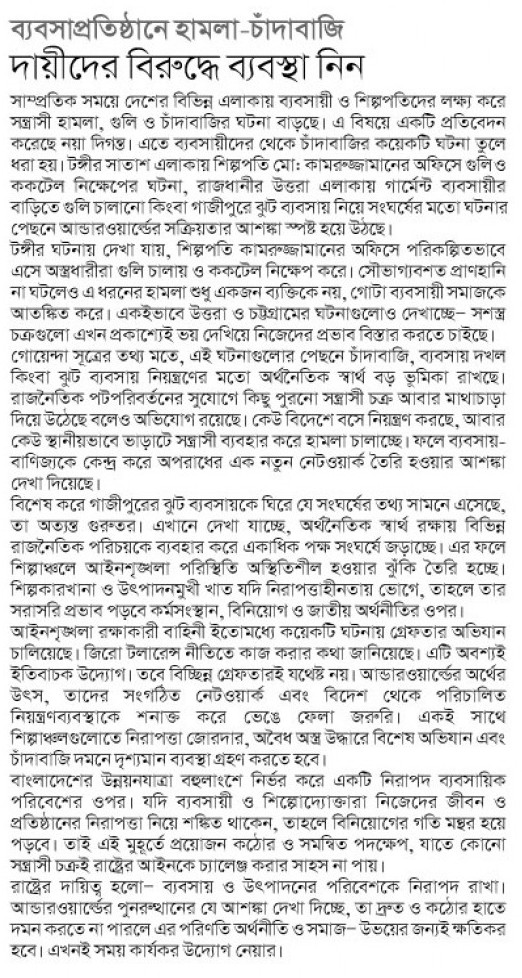 ব্যবসাপ্রতিষ্ঠানে হামলা-চাঁদাবাজি
দায়ীদের বিরুদ্ধে ব্যবস্থা নিন

সাম্প্রতিক সময়ে দেশের বিভিন্ন এলাকায় ব্যবসায়ী ও শিল্পপতিদের লক্ষ্য করে সন্ত্রাসী হামলা, গুলি ও চাঁদাবাজির ঘটনা বাড়ছে। এ বিষয়ে একটি প্রতিবেদন করেছে নয়া দিগন্ত। এতে ব্যবসায়ীদের থেকে চাঁদাবাজির কয়েকটি ঘটনা তুলে ধরা হয়। টঙ্গীর সাতাশ এলাকায় শিল্পপতি মো: কামরুজ্জামানের অফিসে গুলি ও ককটেল নিক্ষেপের ঘটনা, রাজধানীর উত্তরা এলাকায় গার্মেন্ট ব্যবসায়ীর বাড়িতে গুলি চালানো কিংবা গাজীপুরে ঝুট ব্যবসায় নিয়ে সংঘর্ষের মতো ঘটনার পেছনে আন্ডারওয়ার্ল্ডের সক্রিয়তার আশঙ্কা স্পষ্ট হয়ে উঠছে।

টঙ্গীর ঘটনায় দেখা যায়, শিল্পপতি কামরুজ্জামানের অফিসে পরিকল্পিতভাবে এসে অস্ত্রধারীরা গুলি চালায় ও ককটেল নিক্ষেপ করে। সৌভাগ্যবশত প্রাণহানি না ঘটলেও এ ধরনের হামলা শুধু একজন ব্যক্তিকে নয়, গোটা ব্যবসায়ী সমাজকে আতঙ্কিত করে। একইভাবে উত্তরা ও চট্টগ্রামের ঘটনাগুলোও দেখাচ্ছে– সশস্ত্র চক্রগুলো এখন প্রকাশ্যেই ভয় দেখিয়ে নিজেদের প্রভাব বিস্তার করতে চাইছে।

গোয়েন্দা সূত্রের তথ্য মতে, এই ঘটনাগুলোর পেছনে চাঁদাবাজি, ব্যবসায় দখল কিংবা ঝুট ব্যবসায় নিয়ন্ত্রণের মতো অর্থনৈতিক স্বার্থ বড় ভূমিকা রাখছে। রাজনৈতিক পটপরিবর্তনের সুযোগে কিছু পুরনো সন্ত্রাসী চক্র আবার মাথাচাড়া দিয়ে উঠেছে বলেও অভিযোগ রয়েছে। কেউ বিদেশে বসে নিয়ন্ত্রণ করছে, আবার কেউ স্থানীয়ভাবে ভাড়াটে সন্ত্রাসী ব্যবহার করে হামলা চালাচ্ছে। ফলে ব্যবসায়-বাণিজ্যকে কেন্দ্র করে অপরাধের এক নতুন নেটওয়ার্ক তৈরি হওয়ার আশঙ্কা দেখা দিয়েছে।

বিশেষ করে গাজীপুরের ঝুট ব্যবসায়কে ঘিরে যে সংঘর্ষের তথ্য সামনে এসেছে, তা অত্যন্ত গুরুতর। এখানে দেখা যাচ্ছে, অর্থনৈতিক স্বার্থ রক্ষায় বিভিন্ন রাজনৈতিক পরিচয়কে ব্যবহার করে একাধিক পক্ষ সংঘর্ষে জড়াচ্ছে। এর ফলে শিল্পাঞ্চলে আইনশৃঙ্খলা পরিস্থিতি অস্থিতিশীল হওয়ার ঝুঁকি তৈরি হচ্ছে। শিল্পকারখানা ও উৎপাদনমুখী খাত যদি নিরাপত্তাহীনতায় ভোগে, তাহলে তার সরাসরি প্রভাব পড়বে কর্মসংস্থান, বিনিয়োগ ও জাতীয় অর্থনীতির ওপর।

আইনশৃঙ্খলা রক্ষাকারী বাহিনী ইতোমধ্যে কয়েকটি ঘটনায় গ্রেফতার অভিযান চালিয়েছে। জিরো টলারেন্স নীতিতে কাজ করার কথা জানিয়েছে। এটি অবশ্যই ইতিবাচক উদ্যোগ। তবে বিচ্ছিন্ন গ্রেফতারই যথেষ্ট নয়। আন্ডারওয়ার্ল্ডের অর্থের উৎস, তাদের সংগঠিত নেটওয়ার্ক এবং বিদেশ থেকে পরিচালিত নিয়ন্ত্রণব্যবস্থাকে শনাক্ত করে ভেঙে ফেলা জরুরি। একই সাথে শিল্পাঞ্চলগুলোতে নিরাপত্তা জোরদার, অবৈধ অস্ত্র উদ্ধারে বিশেষ অভিযান এবং চাঁদাবাজি দমনে দৃশ্যমান ব্যবস্থা গ্রহণ করতে হবে।

বাংলাদেশের উন্নয়নযাত্রা বহুলাংশে নির্ভর করে একটি নিরাপদ ব্যবসায়িক পরিবেশের ওপর। যদি ব্যবসায়ী ও শিল্পোদ্যোক্তারা নিজেদের জীবন ও প্রতিষ্ঠানের নিরাপত্তা নিয়ে শঙ্কিত থাকেন, তাহলে বিনিয়োগের গতি মন্থর হয়ে পড়বে। তাই এই মুহূর্তে প্রয়োজন কঠোর ও সমন্বিত পদক্ষেপ, যাতে কোনো সন্ত্রাসী চক্রই রাষ্ট্রের আইনকে চ্যালেঞ্জ করার সাহস না পায়।

রাষ্ট্রের দায়িত্ব হলো– ব্যবসায় ও উৎপাদনের পরিবেশকে নিরাপদ রাখা। আন্ডারওয়ার্ল্ডের পুনরুত্থানের যে আশঙ্কা দেখা দিচ্ছে, তা দ্রুত ও কঠোর হাতে দমন করতে না পারলে এর পরিণতি অর্থনীতি ও সমাজ– উভয়ের জন্যই ক্ষতিকর হবে। এখনই সময় কার্যকর উদ্যোগ নেয়ার।